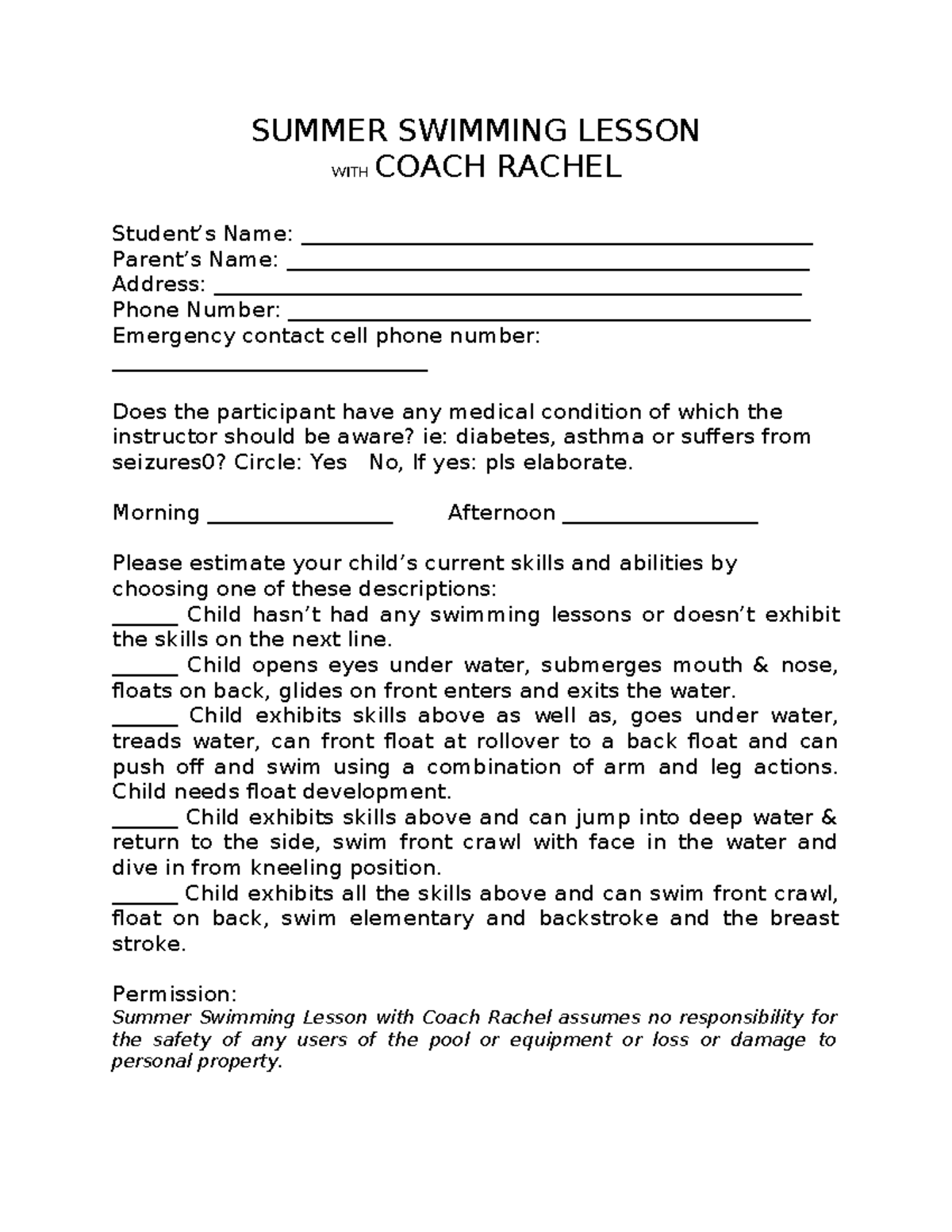 SUMMER SWIMMING LESSON
WITH COACH RACHEL

Student's Name: ____
Parent's Name: ____
Address: ____
Phone Number: ____
Emergency contact cell phone number:
____

Does the participant have any medical condition of which the instructor should be aware? ie: diabetes, asthma or suffers from seizures0? Circle: Yes No, If yes: pls elaborate.

Morning ____ Afternoon ____

Please estimate your child's current skills and abilities by choosing one of these descriptions:
____ Child hasn't had any swimming lessons or doesn't exhibit the skills on the next line.
____ Child opens eyes under water, submerges mouth & nose, floats on back, glides on front enters and exits the water.
____ Child exhibits skills above as well as, goes under water, treads water, can front float at rollover to a back float and can push off and swim using a combination of arm and leg actions. Child needs float development.
____ Child exhibits skills above and can jump into deep water & return to the side, swim front crawl with face in the water and dive in from kneeling position.
____ Child exhibits all the skills above and can swim front crawl, float on back, swim elementary and backstroke and the breast stroke.

Permission:
Summer Swimming Lesson with Coach Rachel assumes no responsibility for the safety of any users of the pool or equipment or loss or damage to personal property.